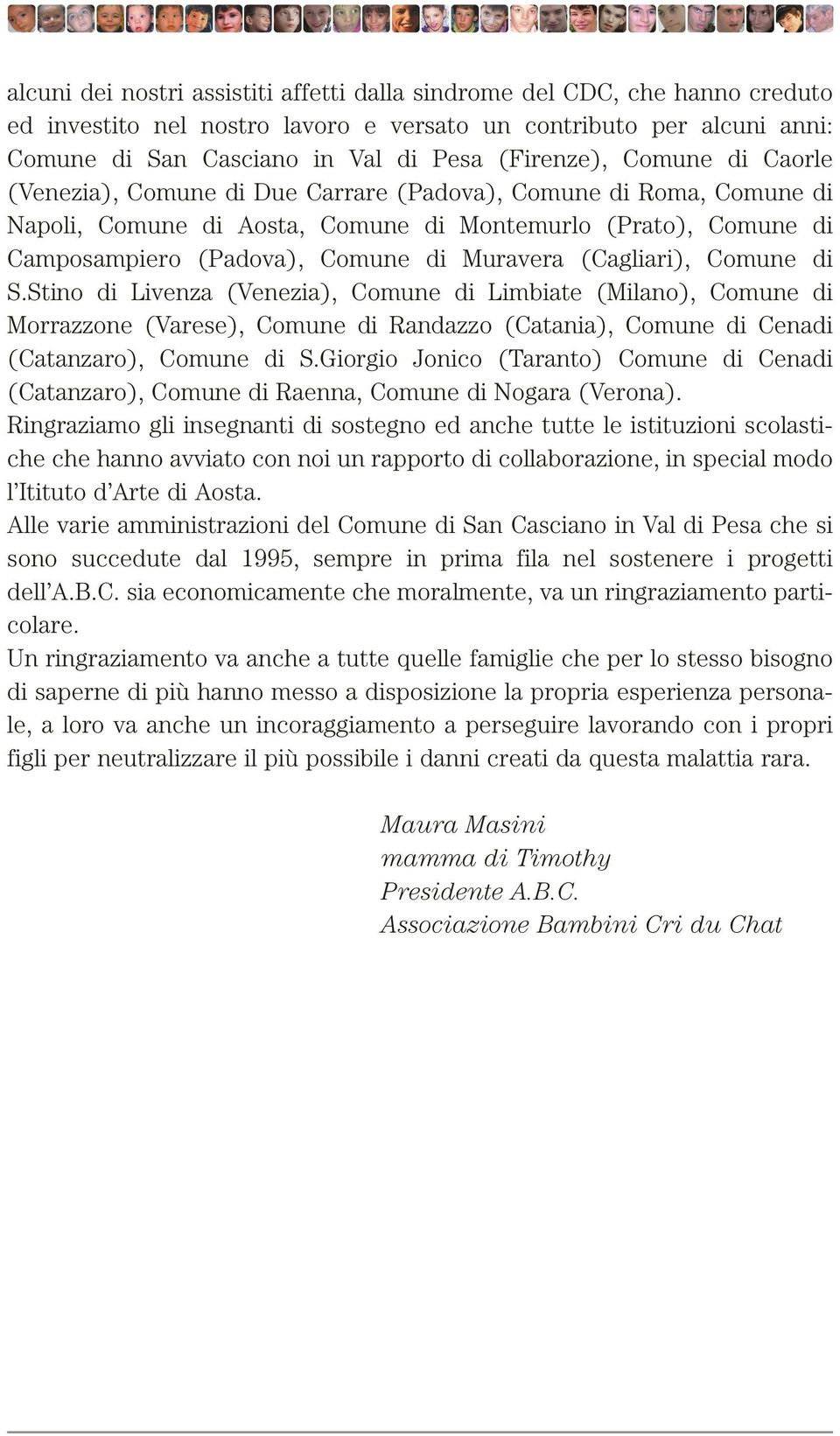 alcuni dei nostri assistiti affetti dalla sindrome del CDC, che hanno creduto ed investito nel nostro lavoro e versato un contributo per alcuni anni: Comune di San Casciano in Val di Pesa (Firenze), Comune di Caorle (Venezia), Comune di Due Carrare (Padova), Comune di Roma, Comune di Napoli, Comune di Aosta, Comune di Montemurlo (Prato), Comune di Camposampiero (Padova), Comune di Muravera (Cagliari), Comune di S.Stino di Livenza (Venezia), Comune di Limbiate (Milano), Comune di Morrazzone (Varese), Comune di Randazzo (Catania), Comune di Cenadi (Catanzaro), Comune di S.Giorgio Jonico (Taranto) Comune di Cenadi (Catanzaro), Comune di Raenna, Comune di Nogara (Verona).
Ringraziamo gli insegnanti di sostegno ed anche tutte le istituzioni scolastiche che hanno avviato con noi un rapporto di collaborazione, in special modo l'Itituto d'Arte di Aosta.
Alle varie amministrazioni del Comune di San Casciano in Val di Pesa che si sono succedute dal 1995, sempre in prima fila nel sostenere i progetti dell'A.B.C. sia economicamente che moralmente, va un ringraziamento particolare.
Un ringraziamento va anche a tutte quelle famiglie che per lo stesso bisogno di saperne di più hanno messo a disposizione la propria esperienza personale, a loro va anche un incoraggiamento a perseguire lavorando con i propri figli per neutralizzare il più possibile i danni creati da questa malattia rara.

Maura Masini
mamma di Timothy
Presidente A.B.C.
Associazione Bambini Cri du Chat